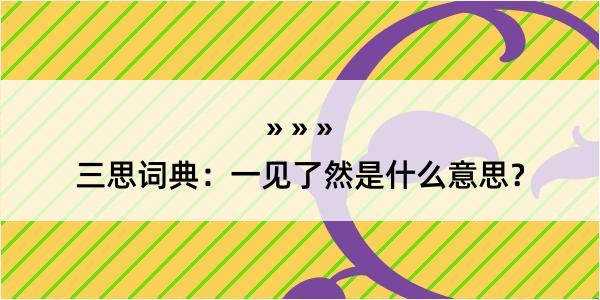 » » »

三思词典：一见了然是什么意思？